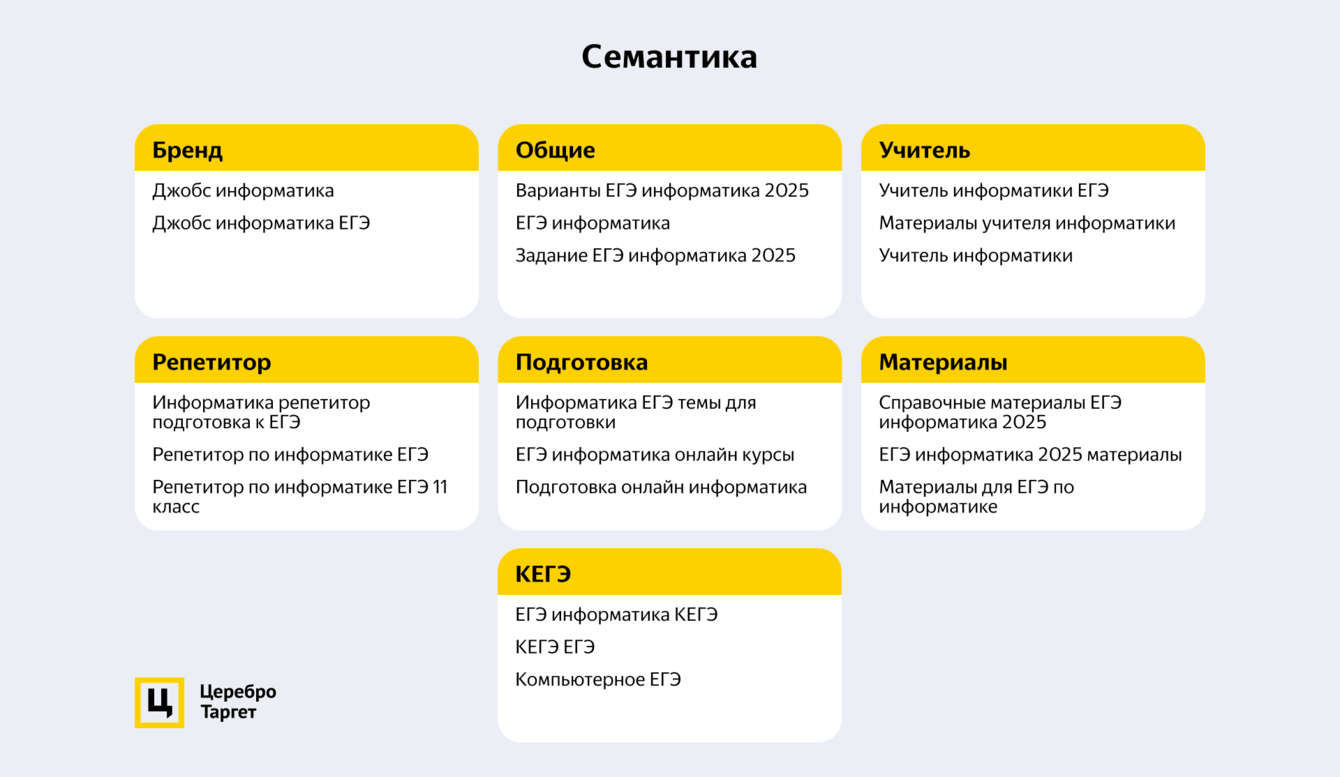 Семантика

Бренд
Джобс информатика
Джобс информатика ЕГЭ

Общие
Варианты ЕГЭ информатика 2025
ЕГЭ информатика
Задание ЕГЭ информатика 2025

Учитель
Учитель информатики ЕГЭ
Материалы учителя информатики
Учитель информатики

Репетитор
Информатика репетитор подготовка к ЕГЭ
Репетитор по информатике ЕГЭ
Репетитор по информатике ЕГЭ 11 класс

Подготовка
Информатика ЕГЭ темы для подготовки
ЕГЭ информатика онлайн курсы
Подготовка онлайн информатика

Материалы
Справочные материалы ЕГЭ информатика 2025
ЕГЭ информатика 2025 материалы
Материалы для ЕГЭ по информатике

КЕГЭ
ЕГЭ информатика КЕГЭ
КЕГЭ ЕГЭ
Компьютерное ЕГЭ

Ц
Церебро
Таргет